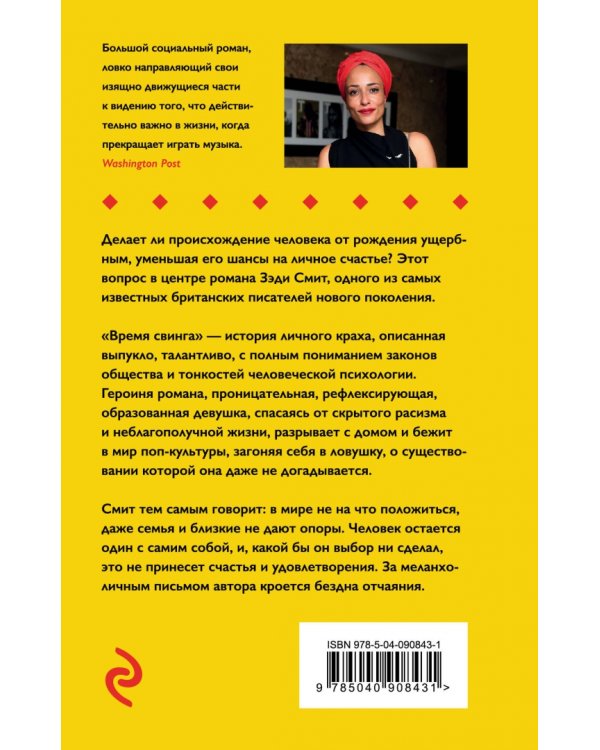 Большой социальный роман, ловко направляющий свои изящно движущиеся части к видению того, что действительно важно в жизни, когда прекращает играть музыка.
Washington Post

Делает ли происхождение человека от рождения ущербным, уменьшая его шансы на личное счастье? Этот вопрос в центре романа Зэди Смит, одного из самых известных британских писателей нового поколения.

«Время свинга» — история личного краха, описанная выпукло, талантливо, с полным пониманием законов общества и тонкостей человеческой психологии. Героиня романа, проницательная, рефлексирующая, образованная девушка, спасаясь от скрытого расизма и неблагополучной жизни, разрывает с домом и бежит в мир поп-культуры, загоняя себя в ловушку, о существовании которой она даже не догадывается.

Смит тем самым говорит: в мире не на что положиться, даже семья и близкие не дают опоры. Человек остается один с самим собой, и, какой бы он выбор ни сделал, это не принесет счастья и удовлетворения. За меланхоличным письмом автора кроется бездна отчаяния.

ISBN 978-5-04-090843-1

9 785040 908431 >